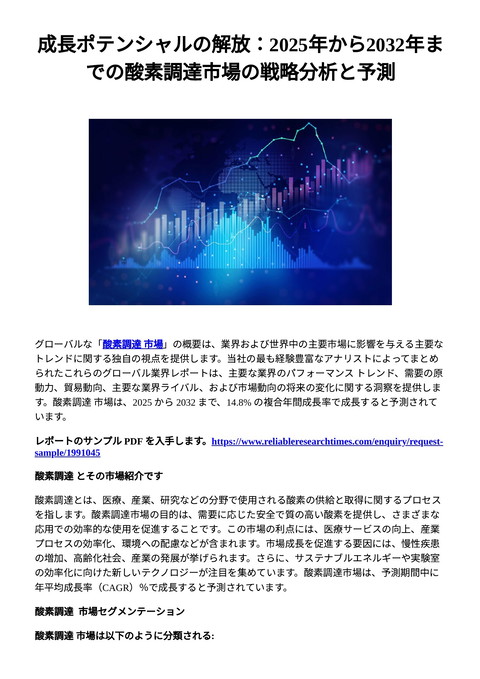 成長ポテンシャルの解放：2025年から2032年までの酸素調達市場の戦略分析と予測

グローバルな「酸素調達 市場」の概要は、業界および世界中の主要市場に影響を与える主要なトレンドに関する独自の視点を提供します。当社の最も経験豊富なアナリストによってまとめられたこれらのグローバル業界レポートは、主要な業界のパフォーマンス トレンド、需要の原動力、貿易動向、主要な業界ライバル、および市場動向の将来の変化に関する洞察を提供します。酸素調達 市場は、2025 から 2032 まで、14.8% の複合年間成長率で成長すると予測されています。

レポートのサンプル PDF を入手します。https://www.reliableresearchtimes.com/enquiry/request-sample/1991045

酸素調達 とその市場紹介です

酸素調達とは、医療、産業、研究などの分野で使用される酸素の供給と取得に関するプロセスを指します。酸素調達市場の目的は、需要に応じた安全で質の高い酸素を提供し、さまざまな応用での効率的な使用を促進することです。この市場の利点には、医療サービスの向上、産業プロセスの効率化、環境への配慮などが含まれます。市場成長を促進する要因には、慢性疾患の増加、高齢化社会、産業の発展が挙げられます。さらに、サステナブルエネルギーや実験室の効率化に向けた新しいテクノロジーが注目を集めています。酸素調達市場は、予測期間中に年平均成長率（CAGR）%で成長すると予測されています。

酸素調達 市場セグメンテーション

酸素調達 市場は以下のように分類される: